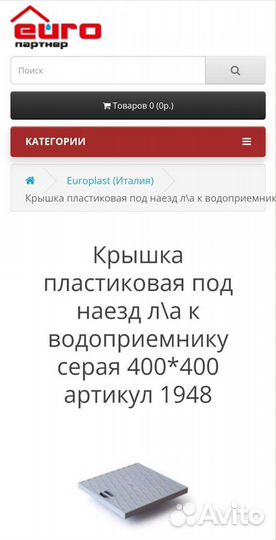 euro
партнер

Поиск

Товаров 0 (0р.)

КАТЕГОРИИ

Europlast (Италия)
Крышка пластиковая под наезд л\а к водоприемник

Крышка пластиковая под наезд л\а к водоприемнику серая 400*400 артикул 1948

Avito